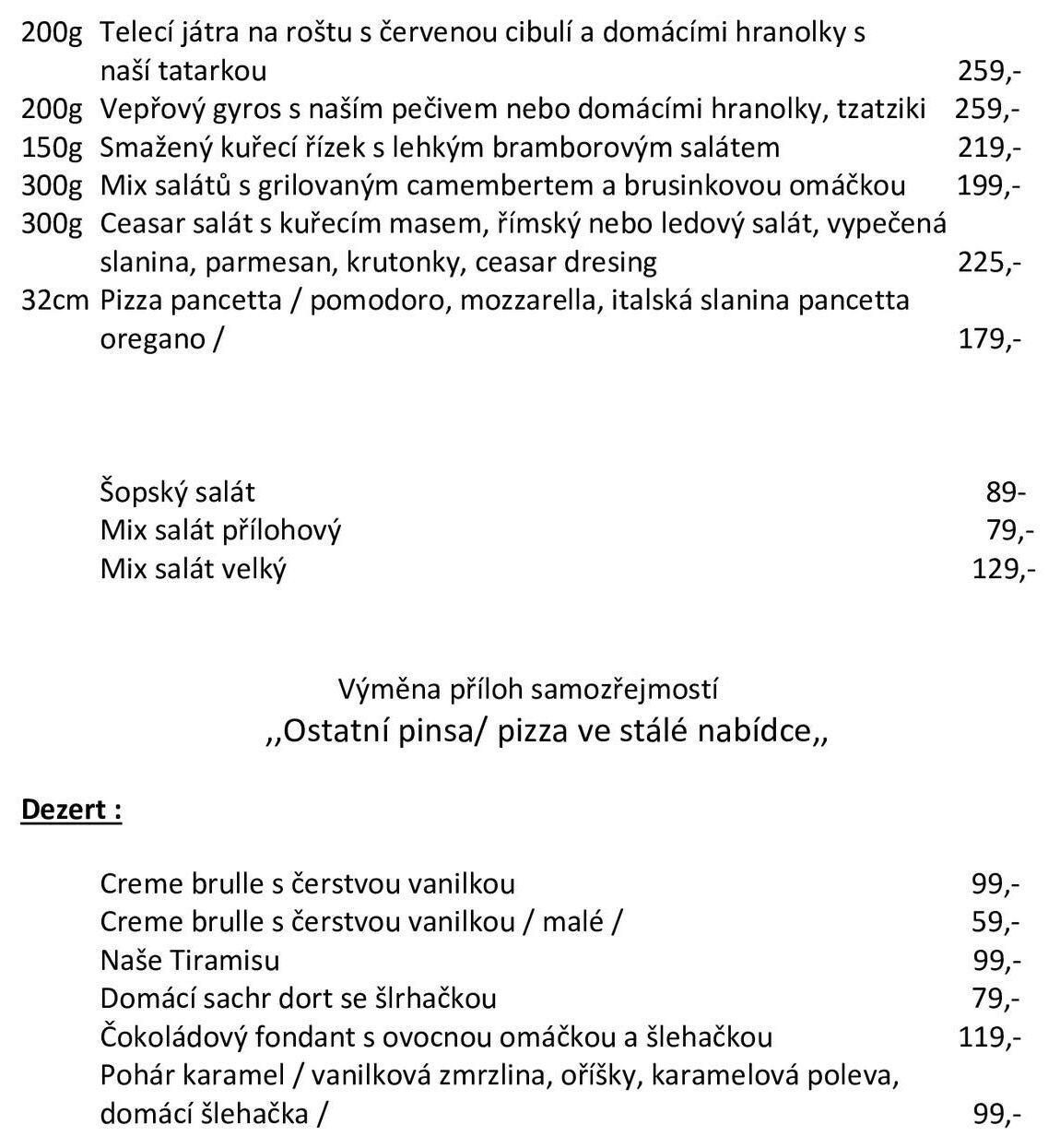 200g Telecí játra na roštu s červenou cibulí a domácími hranolky s naší tatarkou 259,-
200g Vepřový gyros s naším pečivem nebo domácími hranolky, tzatziki 259,-
150g Smažený kuřecí řízek s lehkým bramborovým salátem 219,-
300g Mix salátů s grilovaným camembertem a brusinkovou omáčkou 199,-
300g Ceasar salát s kuřecím masem, římský nebo ledový salát, vypečená slanina, parmesan, krutonky, ceasar dresing 225,-
32cm Pizza pancetta / pomodoro, mozzarella, italská slanina pancetta oregano / 179,-

Šopský salát 89-
Mix salát přílohový 79,-
Mix salát velký 129,-

Výměna příloh samozřejmostí
,,Ostatní pinsa/ pizza ve stálé nabídce,,

Dezert :

Creme brulle s čerstvou vanilkou 99,-
Creme brulle s čerstvou vanilkou / malé / 59,-
Naše Tiramisu 99,-
Domácí sachr dort se šlrhačkou 79,-
Čokoládový fondant s ovocnou omáčkou a šlehačkou 119,-
Pohár karamel / vanilková zmrzlina, oříšky, karamelová poleva, domácí šlehačka / 99,-